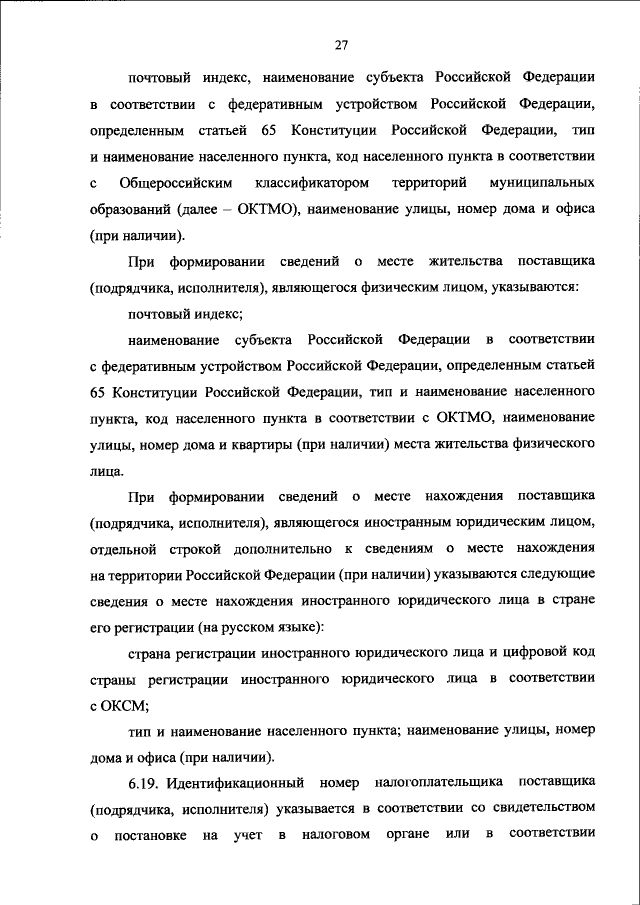 27

почтовый индекс, наименование субъекта Российской Федерации в соответствии с федеративным устройством Российской Федерации, определенным статьей 65 Конституции Российской Федерации, тип и наименование населенного пункта, код населенного пункта в соответствии с Общероссийским классификатором территорий муниципальных образований (далее – ОКТМО), наименование улицы, номер дома и офиса (при наличии).

При формировании сведений о месте жительства поставщика (подрядчика, исполнителя), являющегося физическим лицом, указываются:

почтовый индекс;

наименование субъекта Российской Федерации в соответствии с федеративным устройством Российской Федерации, определенным статьей 65 Конституции Российской Федерации, тип и наименование населенного пункта, код населенного пункта в соответствии с ОКТМО, наименование улицы, номер дома и квартиры (при наличии) места жительства физического лица.

При формировании сведений о месте нахождения поставщика (подрядчика, исполнителя), являющегося иностранным юридическим лицом, отдельной строкой дополнительно к сведениям о месте нахождения на территории Российской Федерации (при наличии) указываются следующие сведения о месте нахождения иностранного юридического лица в стране его регистрации (на русском языке):

страна регистрации иностранного юридического лица и цифровой код страны регистрации иностранного юридического лица в соответствии с ОКСМ;

тип и наименование населенного пункта; наименование улицы, номер дома и офиса (при наличии).

6.19. Идентификационный номер налогоплательщика поставщика (подрядчика, исполнителя) указывается в соответствии со свидетельством о постановке на учет в налоговом органе или в соответствии